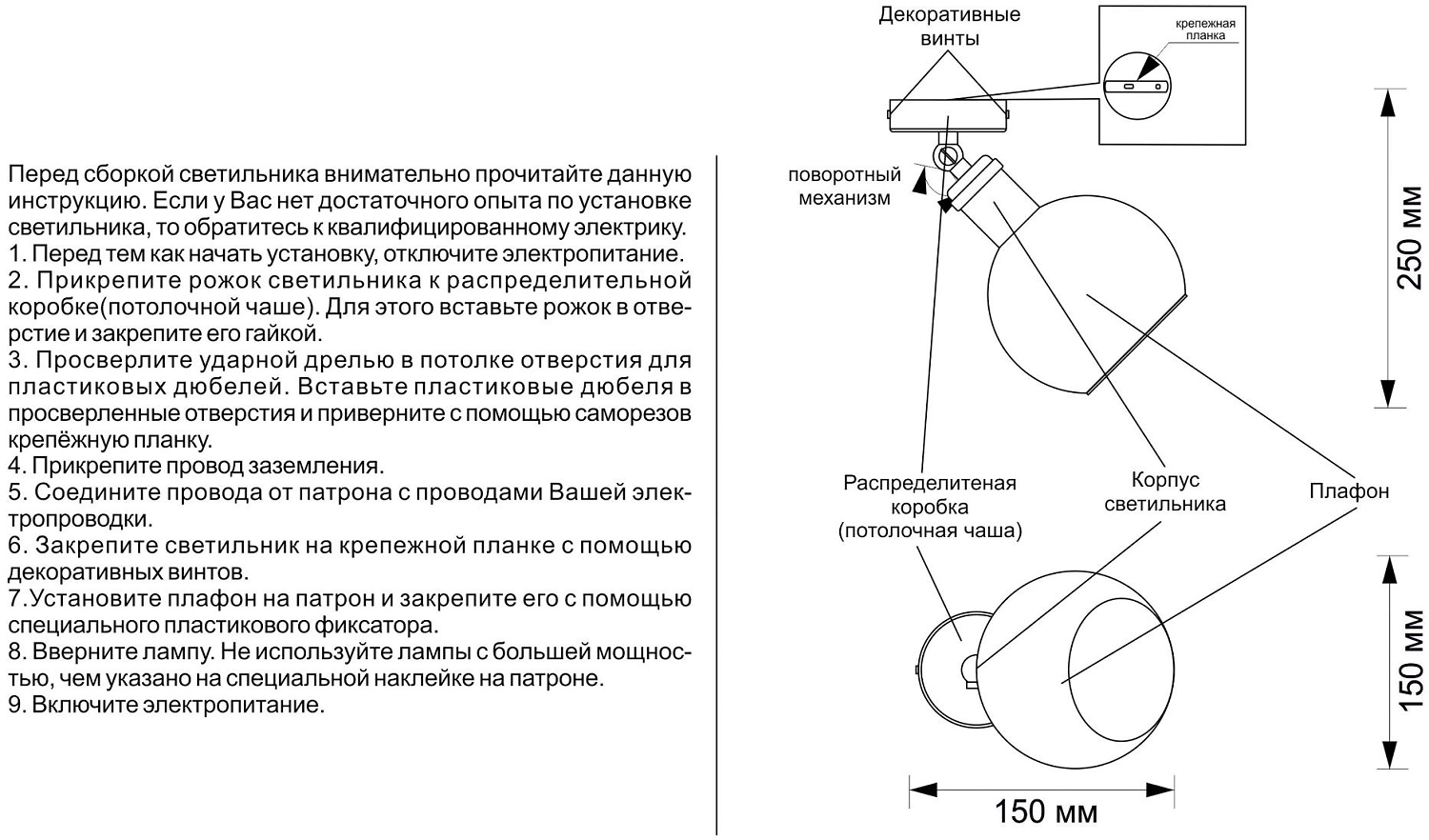 Перед сборкой светильника внимательно прочитайте данную инструкцию. Если у Вас нет достаточного опыта по установке светильника, то обратитесь к квалифицированному электрику.
1. Перед тем как начать установку, отключите электропитание.
2. Прикрепите рожок светильника к распределительной коробке(потолочной чаше). Для этого вставьте рожок в отверстие и закрепите его гайкой.
3. Просверлите ударной дрелью в потолке отверстия для пластиковых дюбелей. Вставьте пластиковые дюбеля в просверленные отверстия и приверните с помощью саморезов крепёжную планку.
4. Прикрепите провод заземления.
5. Соедините провода от патрона с проводами Вашей электропроводки.
6. Закрепите светильник на крепежной планке с помощью декоративных винтов.
7.Установите плафон на патрон и закрепите его с помощью специального пластикового фиксатора.
8. Вверните лампу. Не используйте лампы с большей мощностью, чем указано на специальной наклейке на патроне.
9. Включите электропитание.

Декоративные винты

крепежная планка

поворотный механизм

250 мм

Распределитеная коробка (потолочная чаша)

Корпус светильника

Плафон

150 мм

150 мм